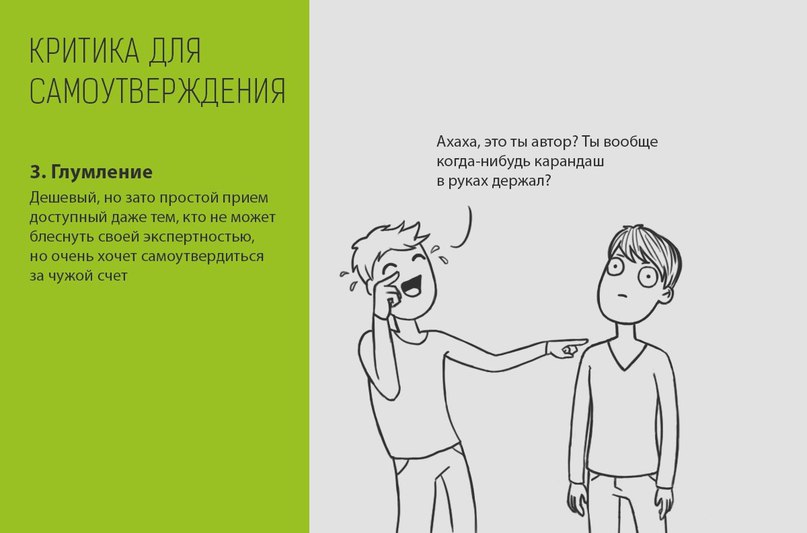 КРИТИКА ДЛЯ САМОУТВЕРЖДЕНИЯ

3. Глумление

Дешевый, но зато простой прием доступный даже тем, кто не может блеснуть своей экспертностью, но очень хочет самоутвердиться за чужой счет

Ахаха, это ты автор? Ты вообще когда-нибудь карандаш в руках держал?